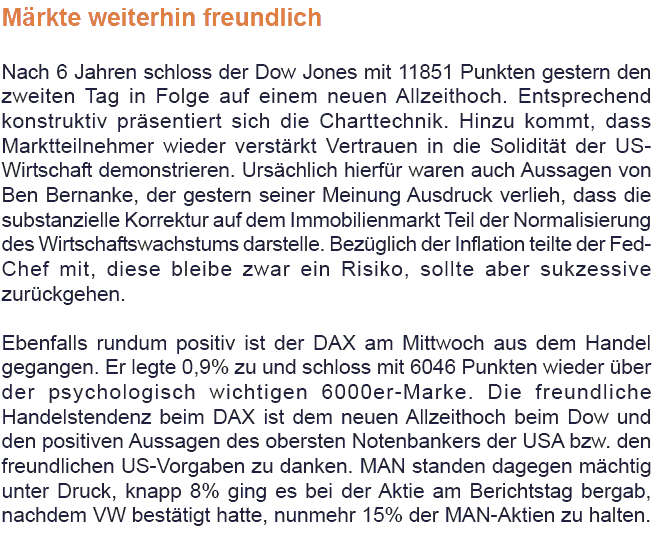 Märkte weiterhin freundlich

Nach 6 Jahren schloss der Dow Jones mit 11851 Punkten gestern den zweiten Tag in Folge auf einem neuen Allzeithoch. Entsprechend konstruktiv präsentiert sich die Charttechnik. Hinzu kommt, dass Marktteilnehmer wieder verstärkt Vertrauen in die Solidität der US-Wirtschaft demonstrieren. Ursächlich hierfür waren auch Aussagen von Ben Bernanke, der gestern seiner Meinung Ausdruck verlieh, dass die substanzielle Korrektur auf dem Immobilienmarkt Teil der Normalisierung des Wirtschaftswachstums darstelle. Bezüglich der Inflation teilte der Fed-Chef mit, diese bleibe zwar ein Risiko, sollte aber sukzessive zurückgehen.

Ebenfalls rundum positiv ist der DAX am Mittwoch aus dem Handel gegangen. Er legte 0,9% zu und schloss mit 6046 Punkten wieder über der psychologisch wichtigen 6000er-Marke. Die freundliche Handelstendenz beim DAX ist dem neuen Allzeithoch beim Dow und den positiven Aussagen des obersten Notenbankers der USA bzw. den freundlichen US-Vorgaben zu danken. MAN standen dagegen mächtig unter Druck, knapp 8% ging es bei der Aktie am Berichtstag bergab, nachdem VW bestätigt hatte, nunmehr 15% der MAN-Aktien zu halten.